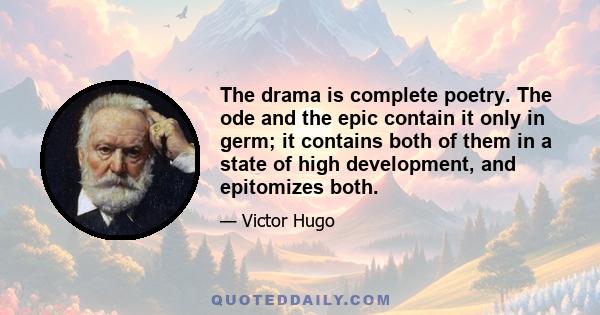 The drama is complete poetry. The ode and the epic contain it only in germ; it contains both of them in a state of high development, and epitomizes both.

— Victor Hugo

QUOTEDDAILY.COM